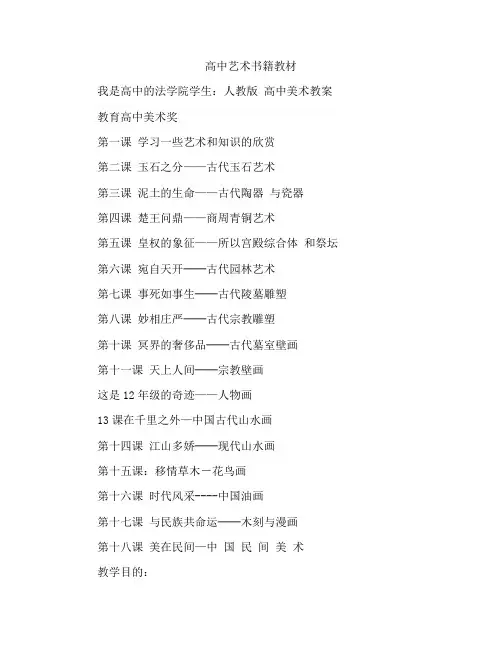 高中艺术书籍教材

我是高中的法学院学生：人教版 高中美术教案

教育高中美术奖

第一课 学习一些艺术和知识的欣赏

第二课 玉石之分——古代玉石艺术

第三课 泥土的生命——古代陶器 与瓷器

第四课 楚王问鼎——商周青铜艺术

第五课 皇权的象征——所以宫殿综合体 和祭坛

第六课 宛自天开——古代园林艺术

第七课 事死如事生——古代陵墓雕塑

第八课 妙相庄严——古代宗教雕塑

第十课 冥界的奢侈品——古代墓室壁画

第十一课 天上人间——宗教壁画

这是 12 年级的奇迹——人物画

13 课在千里之外—中国古代山水画

第十四课 江山多娇——现代山水画

第十五课：移情草木－花鸟画

第十六课 时代风采----中国油画

第十七课 与民族共命运——木刻与漫画

第十八课 美在民间—中 国 民 间 美 术

教学目的：